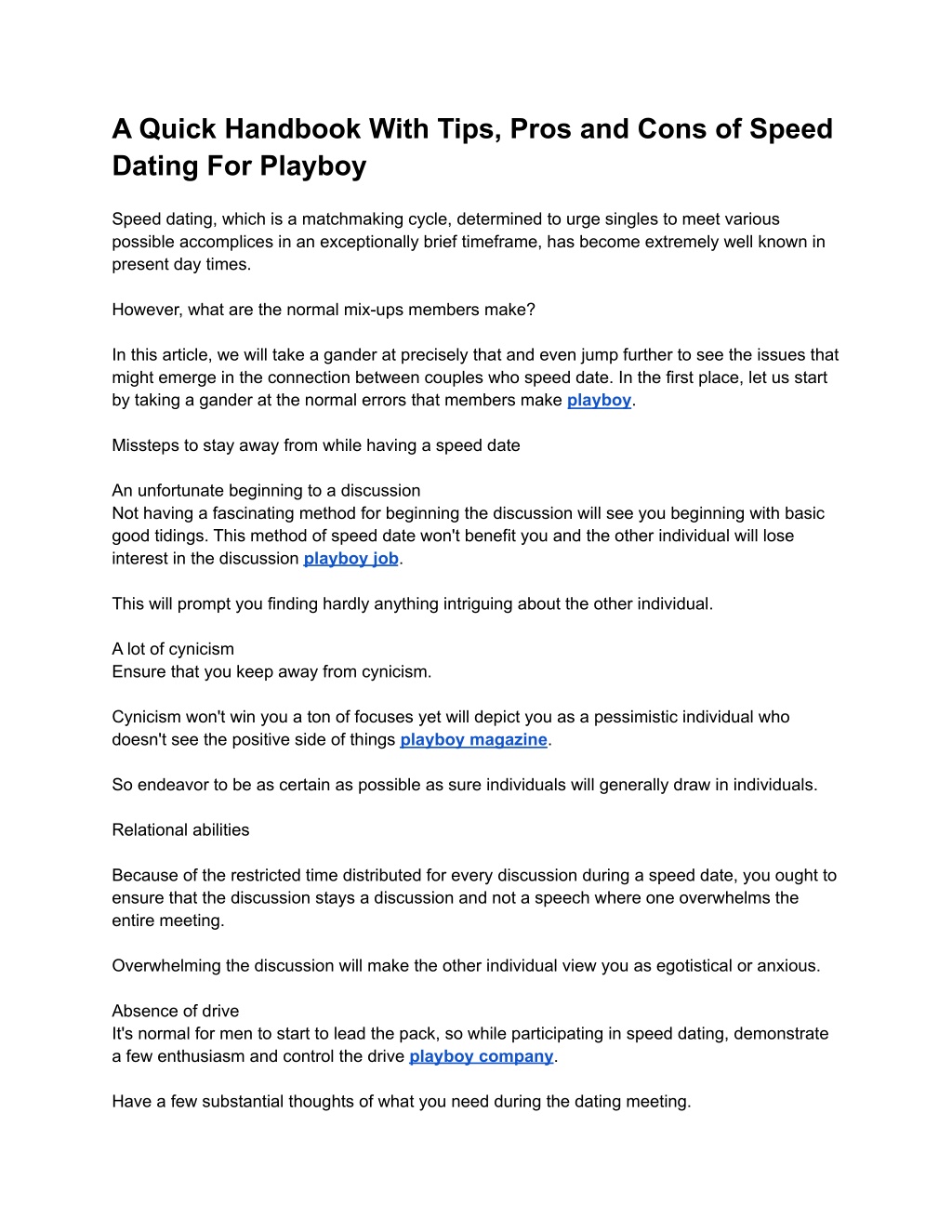 A Quick Handbook With Tips, Pros and Cons of Speed Dating For Playboy

Speed dating, which is a matchmaking cycle, determined to urge singles to meet various possible accomplices in an exceptionally brief timeframe, has become extremely well known in present day times.

However, what are the normal mix-ups members make?

In this article, we will take a gander at precisely that and even jump further to see the issues that might emerge in the connection between couples who speed date. In the first place, let us start by taking a gander at the normal errors that members make playboy.

Missteps to stay away from while having a speed date

An unfortunate beginning to a discussion
Not having a fascinating method for beginning the discussion will see you beginning with basic good tidings. This method of speed date won't benefit you and the other individual will lose interest in the discussion playboy job.

This will prompt you finding hardly anything intriguing about the other individual.

A lot of cynicism
Ensure that you keep away from cynicism.

Cynicism won't win you a ton of focuses yet will depict you as a pessimistic individual who doesn't see the positive side of things playboy magazine.

So endeavor to be as certain as possible as sure individuals will generally draw in individuals.

Relational abilities

Because of the restricted time distributed for every discussion during a speed date, you ought to ensure that the discussion stays a discussion and not a speech where one overwhelms the entire meeting.

Overwhelming the discussion will make the other individual view you as egotistical or anxious.

Absence of drive
It's normal for men to start to lead the pack, so while participating in speed dating, demonstrate a few enthusiasm and control the drive playboy company.

Have a few substantial thoughts of what you need during the dating meeting.